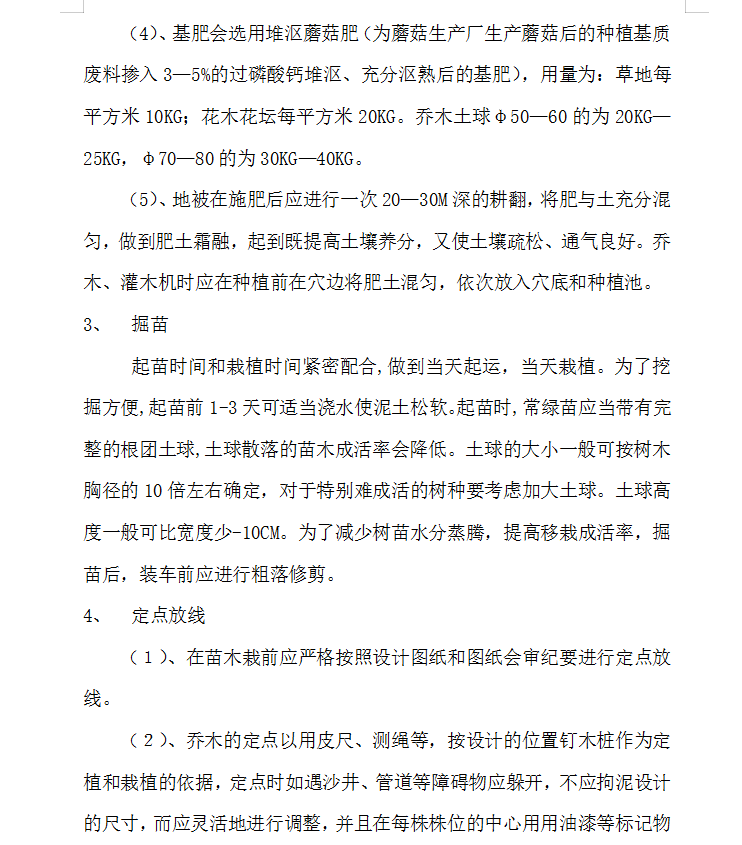 （4）、基肥会选用堆沤蘑菇肥（为蘑菇生产厂生产蘑菇后的种植基质废料掺入 3—5%的过磷酸钙堆沤、充分沤熟后的基肥），用量为：草地每平方米 10KG；花木花坛每平方米 20KG。乔木土球Φ50—60 的为 20KG—25KG，Φ70—80 的为 30KG—40KG。

（5）、地被在施肥后应进行一次 20—30M 深的耕翻，将肥与土充分混匀，做到肥土霜融，起到既提高土壤养分，又使土壤疏松、通气良好。乔木、灌木机时应在种植前在穴边将肥土混匀，依次放入穴底和种植池。

3、 掘苗

起苗时间和栽植时间紧密配合，做到当天起运，当天栽植。为了挖掘方便，起苗前 1-3 天可适当浇水使泥土松软。起苗时，常绿苗应当带有完整的根团土球，土球散落的苗木成活率会降低。土球的大小一般可按树木胸径的 10 倍左右确定，对于特别难成活的树种要考虑加大土球。土球高度一般可比宽度少-10CM。为了减少树苗水分蒸腾，提高移栽成活率，掘苗后，装车前应进行粗落修剪。

4、 定点放线

（1）、在苗木栽前应严格按照设计图纸和图纸会审纪要进行定点放线。

（2）、乔木的定点以用皮尺、测绳等，按设计的位置钉木桩作为定植和栽植的依据，定点时如遇沙井、管道等障碍物应躲开，不应拘泥设计的尺寸，而应灵活地进行调整，并且在每株株位的中心用用油漆等标记物